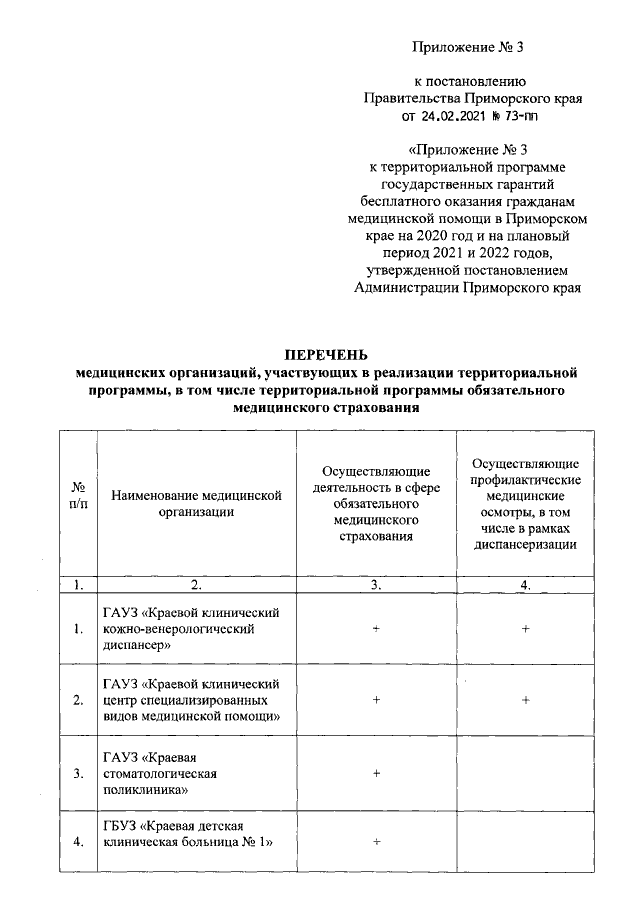 Приложение № 3

к постановлению Правительства Приморского края от 24.02.2021 № 73-пп

«Приложение № 3 к территориальной программе государственных гарантий бесплатного оказания гражданам медицинской помощи в Приморском крае на 2020 год и на плановый период 2021 и 2022 годов, утвержденной постановлением Администрации Приморского края

ПЕРЕЧЕНЬ
медицинских организаций, участвующих в реализации территориальной программы, в том числе территориальной программы обязательного медицинского страхования

| № п/п | Наименование медицинской организации | Осуществляющие деятельность в сфере обязательного медицинского страхования | Осуществляющие профилактические медицинские осмотры, в том числе в рамках диспансеризации |
|---|---|---|---|
| 1. | 2. | 3. | 4. |
| 1. | ГАУЗ «Краевой клинический кожно-венерологический диспансер» | + | + |
| 2. | ГАУЗ «Краевой клинический центр специализированных видов медицинской помощи» | + | + |
| 3. | ГАУЗ «Краевая стоматологическая поликлиника» | + | |
| 4. | ГБУЗ «Краевая детская клиническая больница № 1» | + | |